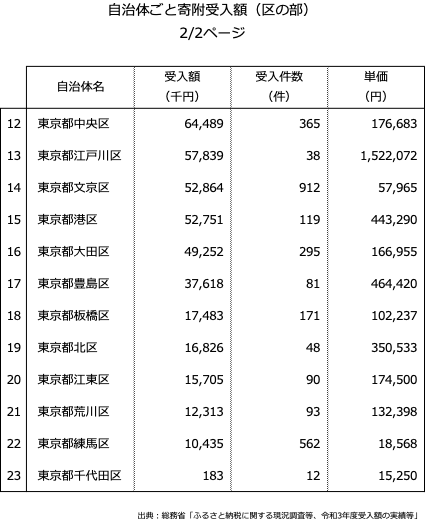 自治体ごと寄附受入額（区の部）
2/2ページ

| | 自治体名 | 受入額（千円） | 受入件数（件） | 単価（円） |
|---|---|---|---|---|
| 12 | 東京都中央区 | 64,489 | 365 | 176,683 |
| 13 | 東京都江戸川区 | 57,839 | 38 | 1,522,072 |
| 14 | 東京都文京区 | 52,864 | 912 | 57,965 |
| 15 | 東京都港区 | 52,751 | 119 | 443,290 |
| 16 | 東京都大田区 | 49,252 | 295 | 166,955 |
| 17 | 東京都豊島区 | 37,618 | 81 | 464,420 |
| 18 | 東京都板橋区 | 17,483 | 171 | 102,237 |
| 19 | 東京都北区 | 16,826 | 48 | 350,533 |
| 20 | 東京都江東区 | 15,705 | 90 | 174,500 |
| 21 | 東京都荒川区 | 12,313 | 93 | 132,398 |
| 22 | 東京都練馬区 | 10,435 | 562 | 18,568 |
| 23 | 東京都千代田区 | 183 | 12 | 15,250 |

出典：総務省「ふるさと納税に関する現況調査等、令和3年度受入額の実績等」